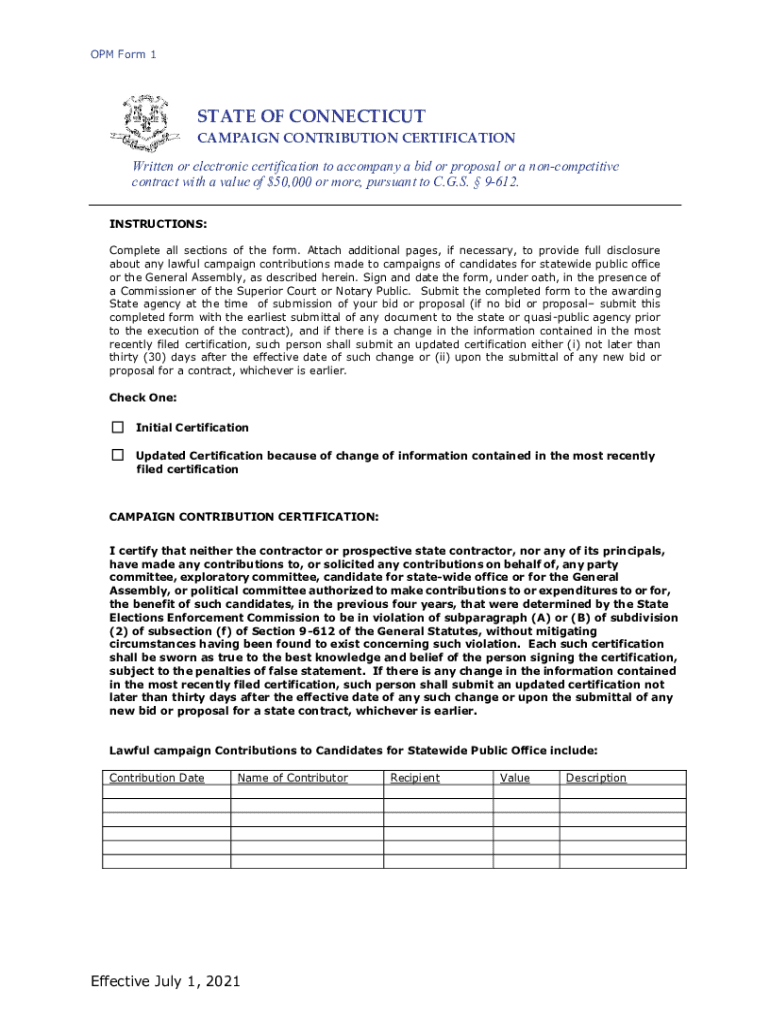 OPM Form 1

STATE OF CONNECTICUT

CAMPAIGN CONTRIBUTION CERTIFICATION

Written or electronic certification to accompany a bid or proposal or a non-competitive contract with a value of $50,000 or more, pursuant to C.G.S. § 9-612.

INSTRUCTIONS:

Complete all sections of the form. Attach additional pages, if necessary, to provide full disclosure about any lawful campaign contributions made to campaigns of candidates for statewide public office or the General Assembly, as described herein. Sign and date the form, under oath, in the presence of a Commissioner of the Superior Court or Notary Public. Submit the completed form to the awarding State agency at the time of submission of your bid or proposal (if no bid or proposal– submit this completed form with the earliest submittal of any document to the state or quasi-public agency prior to the execution of the contract), and if there is a change in the information contained in the most recently filed certification, such person shall submit an updated certification either (i) not later than thirty (30) days after the effective date of such change or (ii) upon the submittal of any new bid or proposal for a contract, whichever is earlier.

Check One:

☐ Initial Certification

☐ Updated Certification because of change of information contained in the most recently filed certification

CAMPAIGN CONTRIBUTION CERTIFICATION:

I certify that neither the contractor or prospective state contractor, nor any of its principals, have made any contributions to, or solicited any contributions on behalf of, any party committee, exploratory committee, candidate for state-wide office or for the General Assembly, or political committee authorized to make contributions to or expenditures to or for, the benefit of such candidates, in the previous four years, that were determined by the State Elections Enforcement Commission to be in violation of subparagraph (A) or (B) of subdivision (2) of subsection (f) of Section 9-612 of the General Statutes, without mitigating circumstances having been found to exist concerning such violation. Each such certification shall be sworn as true to the best knowledge and belief of the person signing the certification, subject to the penalties of false statement. If there is any change in the information contained in the most recently filed certification, such person shall submit an updated certification not later than thirty days after the effective date of any such change or upon the submittal of any new bid or proposal for a state contract, whichever is earlier.

Lawful campaign Contributions to Candidates for Statewide Public Office include:

| Contribution Date | Name of Contributor | Recipient | Value | Description |
|---|---|---|---|---|
| | | | | |
| | | | | |
| | | | | |
| | | | | |
| | | | | |
| | | | | |

Effective July 1, 2021